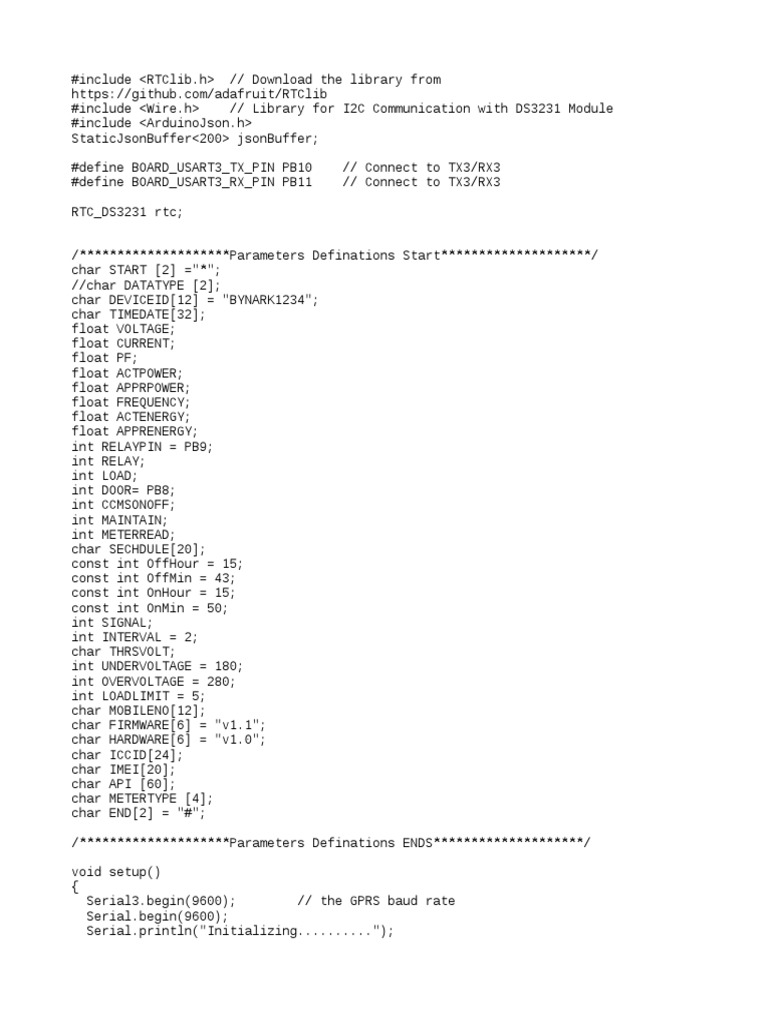 #include <RTClib.h>  // Download the library from
https://github.com/adafruit/RTClib
#include <Wire.h>    // Library for I2C Communication with DS3231 Module
#include <ArduinoJson.h>
StaticJsonBuffer<200> jsonBuffer;

#define BOARD_USART3_TX_PIN PB10    // Connect to TX3/RX3
#define BOARD_USART3_RX_PIN PB11    // Connect to TX3/RX3

RTC_DS3231 rtc;

/********************Parameters Definations Start********************/
char START [2] ="*";
//char DATATYPE [2];
char DEVICEID[12] = "BYNARK1234";
char TIMEDATE[32];
float VOLTAGE;
float CURRENT;
float PF;
float ACTPOWER;
float APPRPOWER;
float FREQUENCY;
float ACTENERGY;
float APPRENERGY;
int RELAYPIN = PB9;
int RELAY;
int LOAD;
int DOOR= PB8;
int CCMSONOFF;
int MAINTAIN;
int METERREAD;
char SECHDULE[20];
const int OffHour = 15;
const int OffMin = 43;
const int OnHour = 15;
const int OnMin = 50;
int SIGNAL;
int INTERVAL = 2;
char THRSVOLT;
int UNDERVOLTAGE = 180;
int OVERVOLTAGE = 280;
int LOADLIMIT = 5;
char MOBILENO[12];
char FIRMWARE[6] = "v1.1";
char HARDWARE[6] = "v1.0";
char ICCID[24];
char IMEI[20];
char API [60];
char METERTYPE [4];
char END[2] = "#";

/********************Parameters Definations ENDS********************/

void setup()
{
  Serial3.begin(9600);        // the GPRS baud rate
  Serial.begin(9600);
  Serial.println("Initializing..........");